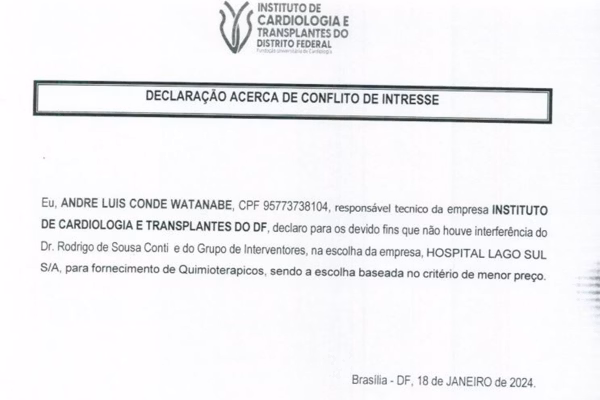 INSTITUTO DE
CARDIOLOGIA E
TRANSPLANTES DO
DISTRITO FEDERAL
Fundação Universitária de Cardiologia

DECLARAÇÃO ACERCA DE CONFLITO DE INTRESSE

Eu, ANDRE LUIS CONDE WATANABE, CPF 95773738104, responsável tecnico da empresa INSTITUTO DE CARDIOLOGIA E TRANSPLANTES DO DF, declaro para os devido fins que não houve interferência do Dr. Rodrigo de Sousa Conti e do Grupo de Interventores, na escolha da empresa, HOSPITAL LAGO SUL S/A, para fornecimento de Quimioterapicos, sendo a escolha baseada no critério de menor preço.

Brasília - DF, 18 de JANEIRO de 2024.